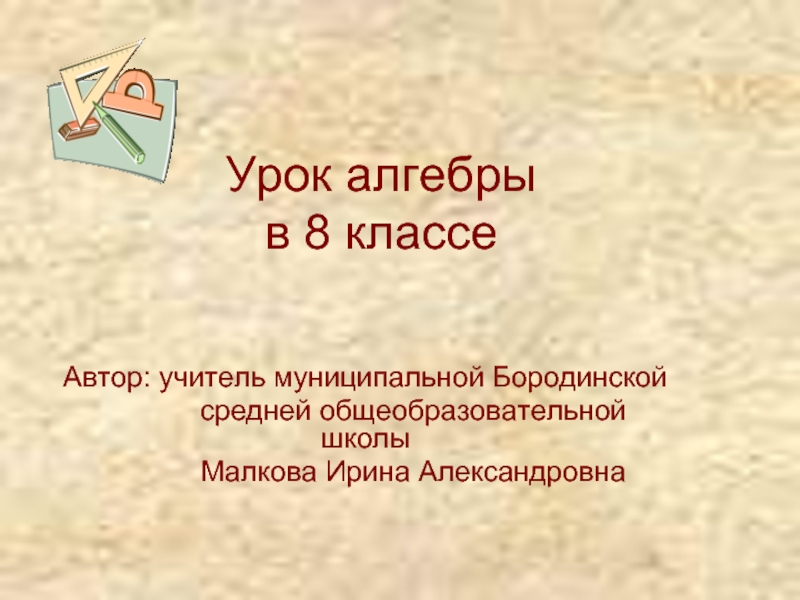 Урок алгебры
в 8 классе

Автор: учитель муниципальной Бородинской средней общеобразовательной школы
Малкова Ирина Александровна